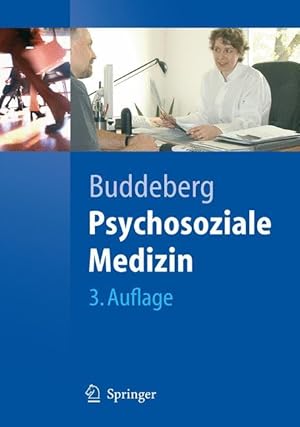 Buddeberg
Psychosoziale Medizin
3. Auflage

Springer